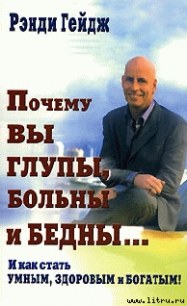 Рэнди Гейдж

Почему ВЫ ГЛУПЫ, БОЛЬНЫ и БЕДНЫ...

И как стать УМНЫМ, ЗДОРОВЫМ и БОГАТЫМ!

www.litru.ru